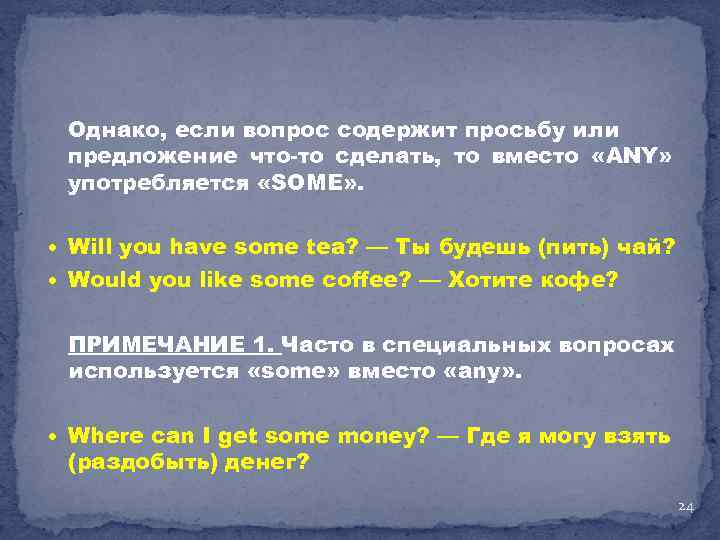 Однако, если вопрос содержит просьбу или предложение что-то сделать, то вместо «ANY» употребляется «SOME».

• Will you have some tea? — Ты будешь (пить) чай?
• Would you like some coffee? — Хотите кофе?

ПРИМЕЧАНИЕ 1. Часто в специальных вопросах используется «some» вместо «any».

• Where can I get some money? — Где я могу взять (раздобыть) денег?

24